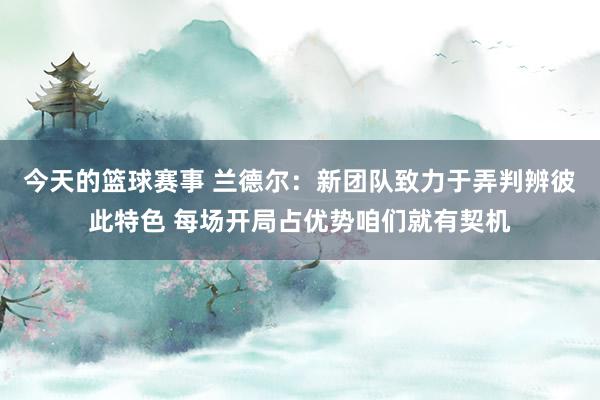 今天的篮球赛事 兰德尔：新团队致力于弄判辨彼此特色 每场开局占优势咱们就有契机